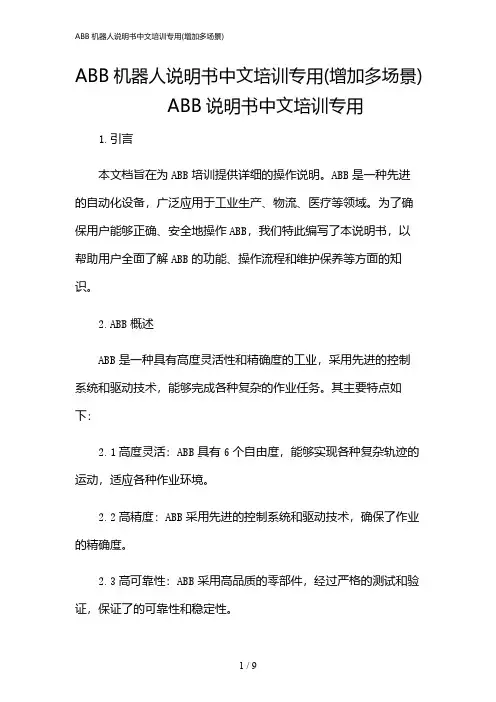 ABB 机器人说明书中文培训专用(增加多场景)

ABB 机器人说明书中文培训专用(增加多场景)
ABB 说明书中文培训专用

1. 引言

本文档旨在为 ABB 培训提供详细的操作说明。ABB 是一种先进的自动化设备，广泛应用于工业生产、物流、医疗等领域。为了确保用户能够正确、安全地操作 ABB，我们特此编写了本说明书，以帮助用户全面了解 ABB 的功能、操作流程和维护保养等方面的知识。

2. ABB 概述

ABB 是一种具有高度灵活性和精确度的工业，采用先进的控制系统和驱动技术，能够完成各种复杂的作业任务。其主要特点如下:

2. 1 高度灵活：ABB 具有 6 个自由度，能够实现各种复杂轨迹的运动，适应各种作业环境。

2. 2 高精度：ABB 采用先进的控制系统和驱动技术，确保了作业的精确度。

2. 3 高可靠性：ABB 采用高品质的零部件，经过严格的测试和验证，保证了的可靠性和稳定性。

1 / 9